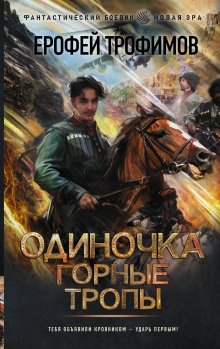 ФАНТАСТИЧЕСКИЙ БОЕВИК НОВАЯ ЭРА

ЕРОФЕЙ ТРОФИМОВ

ОДИНОЧКА
ГОРНЫЕ ТРОПЫ

ТЕБЯ ОБЪЯВИЛИ КРОВНИКОМ — УДАРЬ ПЕРВЫМ!